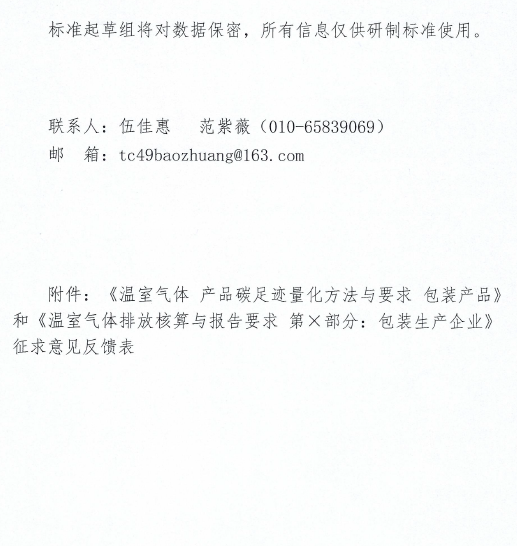 标准起草组将对数据保密，所有信息仅供研制标准使用。

联系人：伍佳惠　范紫薇（010-65839069）
邮　箱：tc49baozhuang@163.com

附件：《温室气体 产品碳足迹量化方法与要求 包装产品》和《温室气体排放核算与报告要求 第×部分：包装生产企业》征求意见反馈表